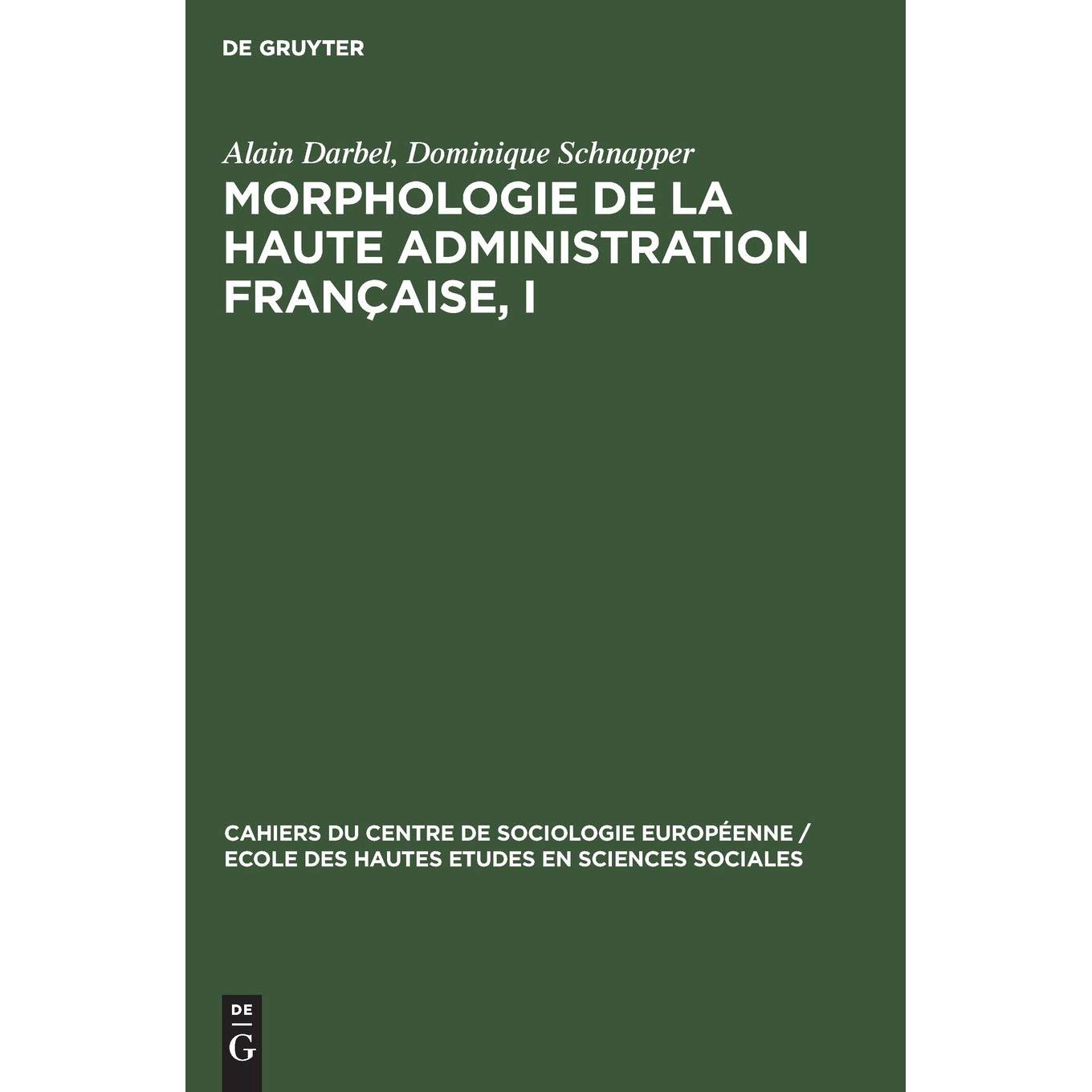 DE GRUYTER

Alain Darbel, Dominique Schnapper

MORPHOLOGIE DE LA HAUTE ADMINISTRATION FRANÇAISE, I

CAHIERS DU CENTRE DE SOCIOLOGIE EUROPÉENNE / ECOLE DES HAUTES ETUDES EN SCIENCES SOCIALES

DE G